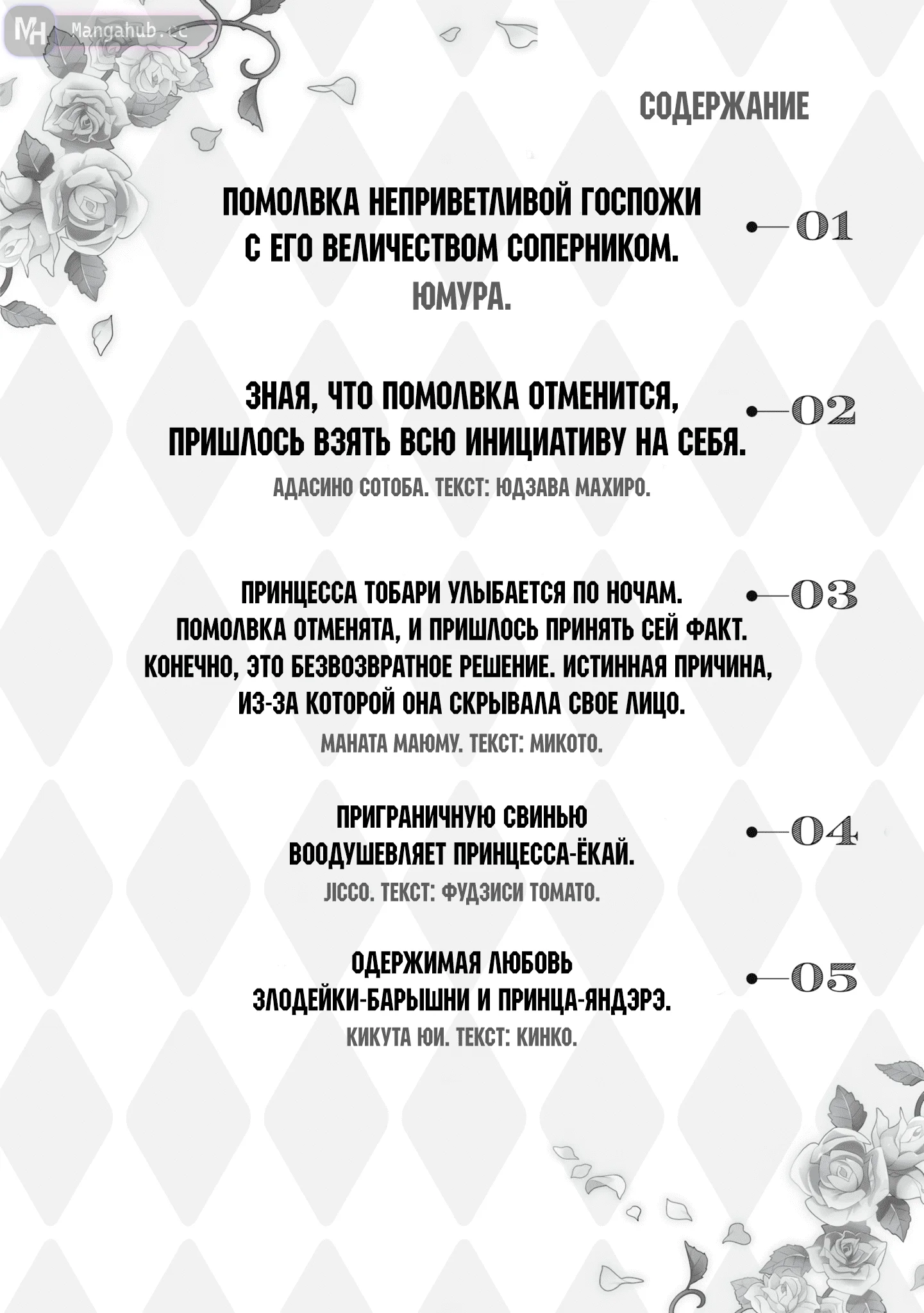 MH Mangahub.cc

СОДЕРЖАНИЕ

ПОМОЛВКА НЕПРИВЕТЛИВОЙ ГОСПОЖИ С ЕГО ВЕЛИЧЕСТВОМ СОПЕРНИКОМ.
ЮМУРА.

01

ЗНАЯ, ЧТО ПОМОЛВКА ОТМЕНИТСЯ, ПРИШЛОСЬ ВЗЯТЬ ВСЮ ИНИЦИАТИВУ НА СЕБЯ.
АДАСИНО СОТОБА. ТЕКСТ: ЮДЗАВА МАХИРО.

02

ПРИНЦЕССА ТОБАРИ УЛЫБАЕТСЯ ПО НОЧАМ. ПОМОЛВКА ОТМЕНЯТА, И ПРИШЛОСЬ ПРИНЯТЬ СЕЙ ФАКТ. КОНЕЧНО, ЭТО БЕЗВОЗВРАТНОЕ РЕШЕНИЕ. ИСТИННАЯ ПРИЧИНА, ИЗ-ЗА КОТОРОЙ ОНА СКРЫВАЛА СВОЕ ЛИЦО.
МАНАТА МАЮМУ. ТЕКСТ: МИКОТО.

03

ПРИГРАНИЧНУЮ СВИНЬЮ ВООДУШЕВЛЯЕТ ПРИНЦЕССА-ЁКАЙ.
JICCO. ТЕКСТ: ФУДЗИСИ ТОМАТО.

04

ОДЕРЖИМАЯ ЛЮБОВЬ ЗЛОДЕЙКИ-БАРЫШНИ И ПРИНЦА-ЯНДЭРЭ.
КИКУТА ЮИ. ТЕКСТ: КИНКО.

05